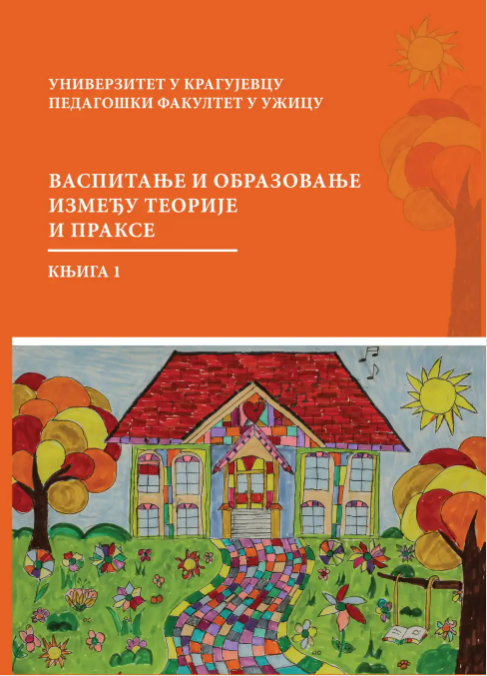 УНИВЕРЗИТЕТ У КРАГУЈЕВЦУ
ПЕДАГОШКИ ФАКУЛТЕТ У УЖИЦУ

ВАСПИТАЊЕ И ОБРАЗОВАЊЕ
ИЗМЕЂУ ТЕОРИЈЕ
И ПРАКСЕ

КЊИГА 1